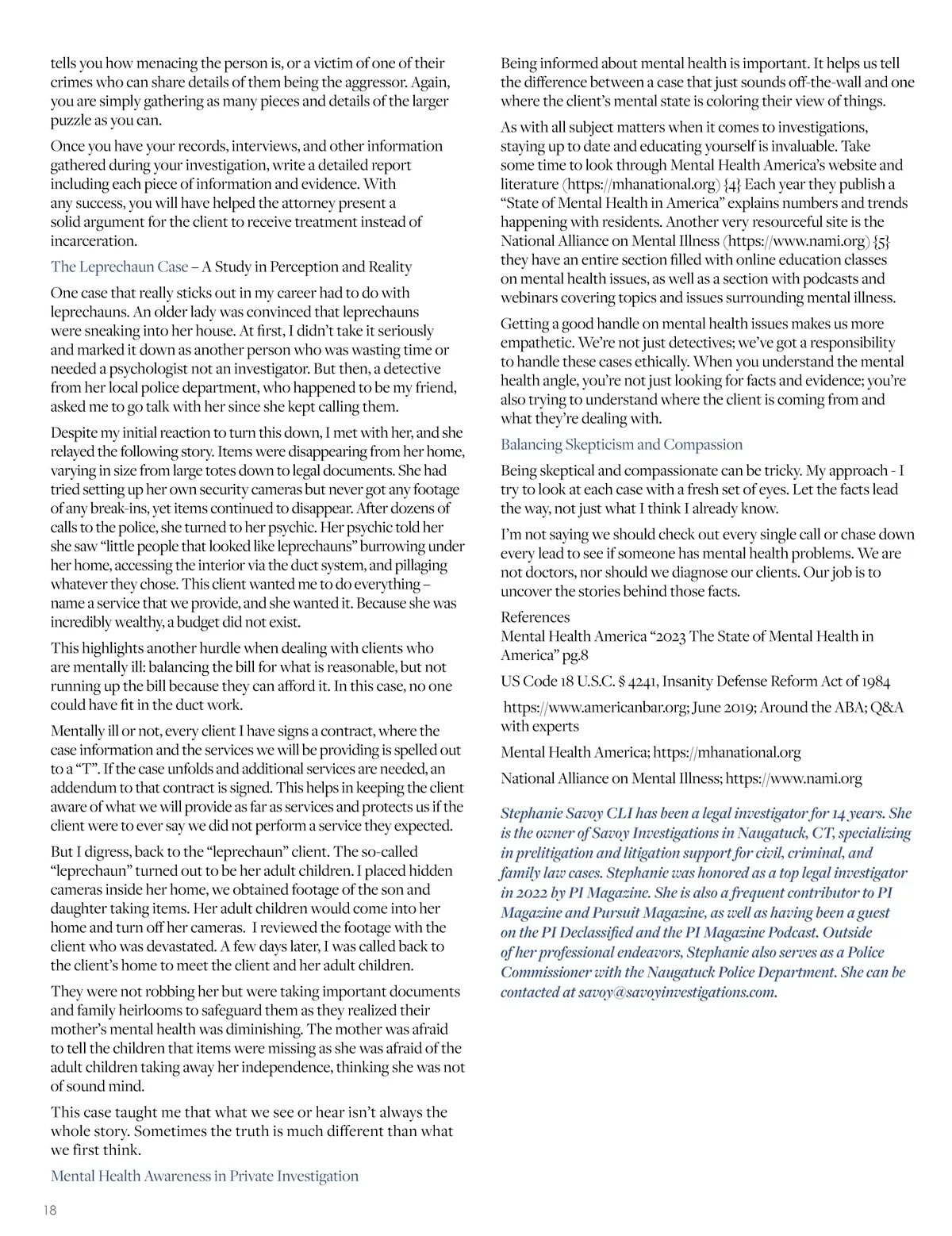 tells you how menacing the person is, or a victim of one of their crimes who can share details of them being the aggressor. Again, you are simply gathering as many pieces and details of the larger puzzle as you can.

Once you have your records, interviews, and other information gathered during your investigation, write a detailed report including each piece of information and evidence. With any success, you will have helped the attorney present a solid argument for the client to receive treatment instead of incarceration.

The Leprechaun Case – A Study in Perception and Reality

One case that really sticks out in my career had to do with leprechauns. An older lady was convinced that leprechauns were sneaking into her house. At first, I didn't take it seriously and marked it down as another person who was wasting time or needed a psychologist not an investigator. But then, a detective from her local police department, who happened to be my friend, asked me to go talk with her since she kept calling them.

Despite my initial reaction to turn this down, I met with her, and she relayed the following story. Items were disappearing from her home, varying in size from large totes down to legal documents. She had tried setting up her own security cameras but never got any footage of any break-ins, yet items continued to disappear. After dozens of calls to the police, she turned to her psychic. Her psychic told her she saw "little people that looked like leprechauns" burrowing under her home, accessing the interior via the duct system, and pillaging whatever they chose. This client wanted me to do everything – name a service that we provide, and she wanted it. Because she was incredibly wealthy, a budget did not exist.

This highlights another hurdle when dealing with clients who are mentally ill: balancing the bill for what is reasonable, but not running up the bill because they can afford it. In this case, no one could have fit in the duct work.

Mentally ill or not, every client I have signs a contract, where the case information and the services we will be providing is spelled out to a "T". If the case unfolds and additional services are needed, an addendum to that contract is signed. This helps in keeping the client aware of what we will provide as far as services and protects us if the client were to ever say we did not perform a service they expected.

But I digress, back to the "leprechaun" client. The so-called "leprechaun" turned out to be her adult children. I placed hidden cameras inside her home, we obtained footage of the son and daughter taking items. Her adult children would come into her home and turn off her cameras. I reviewed the footage with the client who was devastated. A few days later, I was called back to the client's home to meet the client and her adult children.

They were not robbing her but were taking important documents and family heirlooms to safeguard them as they realized their mother's mental health was diminishing. The mother was afraid to tell the children that items were missing as she was afraid of the adult children taking away her independence, thinking she was not of sound mind.

This case taught me that what we see or hear isn't always the whole story. Sometimes the truth is much different than what we first think.

Mental Health Awareness in Private Investigation

Being informed about mental health is important. It helps us tell the difference between a case that just sounds off-the-wall and one where the client's mental state is coloring their view of things.

As with all subject matters when it comes to investigations, staying up to date and educating yourself is invaluable. Take some time to look through Mental Health America's website and literature (https://mhanational.org) {4} Each year they publish a "State of Mental Health in America" explains numbers and trends happening with residents. Another very resourceful site is the National Alliance on Mental Illness (https://www.nami.org) {5} they have an entire section filled with online education classes on mental health issues, as well as a section with podcasts and webinars covering topics and issues surrounding mental illness.

Getting a good handle on mental health issues makes us more empathetic. We're not just detectives; we've got a responsibility to handle these cases ethically. When you understand the mental health angle, you're not just looking for facts and evidence; you're also trying to understand where the client is coming from and what they're dealing with.

Balancing Skepticism and Compassion

Being skeptical and compassionate can be tricky. My approach - I try to look at each case with a fresh set of eyes. Let the facts lead the way, not just what I think I already know.

I'm not saying we should check out every single call or chase down every lead to see if someone has mental health problems. We are not doctors, nor should we diagnose our clients. Our job is to uncover the stories behind those facts.

References
Mental Health America "2023 The State of Mental Health in America" pg.8

US Code 18 U.S.C. § 4241, Insanity Defense Reform Act of 1984

https://www.americanbar.org; June 2019; Around the ABA; Q&A with experts

Mental Health America; https://mhanational.org

National Alliance on Mental Illness; https://www.nami.org

Stephanie Savoy CLI has been a legal investigator for 14 years. She is the owner of Savoy Investigations in Naugatuck, CT, specializing in prelitigation and litigation support for civil, criminal, and family law cases. Stephanie was honored as a top legal investigator in 2022 by PI Magazine. She is also a frequent contributor to PI Magazine and Pursuit Magazine, as well as having been a guest on the PI Declassified and the PI Magazine Podcast. Outside of her professional endeavors, Stephanie also serves as a Police Commissioner with the Naugatuck Police Department. She can be contacted at savoy@savoyinvestigations.com.

18